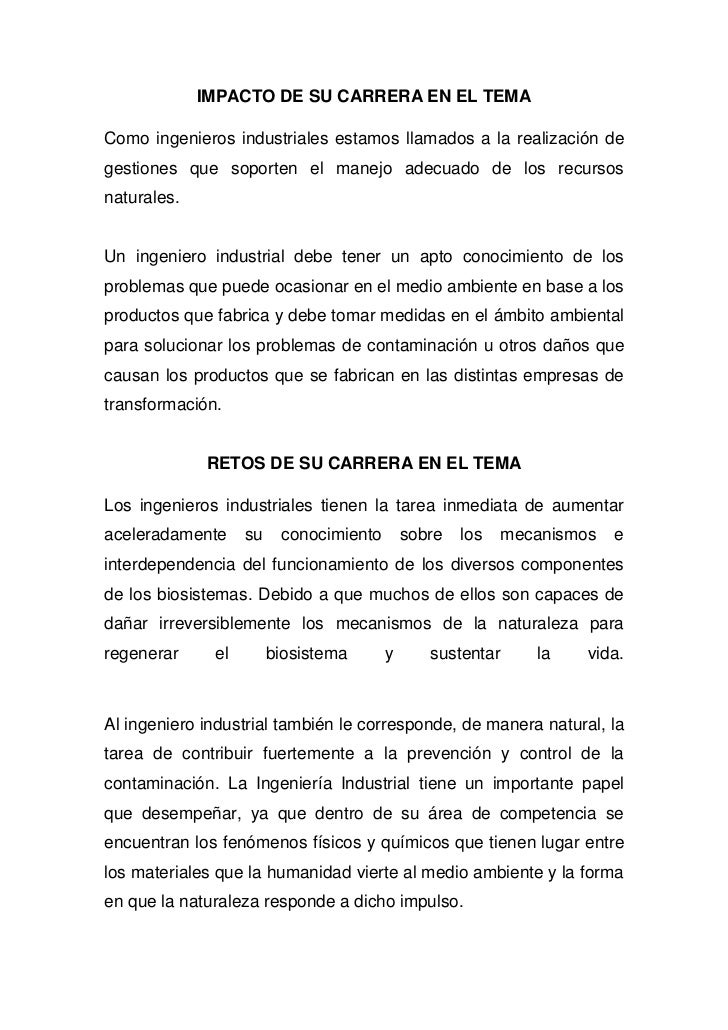 IMPACTO DE SU CARRERA EN EL TEMA

Como ingenieros industriales estamos llamados a la realización de gestiones que soporten el manejo adecuado de los recursos naturales.

Un ingeniero industrial debe tener un apto conocimiento de los problemas que puede ocasionar en el medio ambiente en base a los productos que fabrica y debe tomar medidas en el ámbito ambiental para solucionar los problemas de contaminación u otros daños que causan los productos que se fabrican en las distintas empresas de transformación.

RETOS DE SU CARRERA EN EL TEMA

Los ingenieros industriales tienen la tarea inmediata de aumentar aceleradamente su conocimiento sobre los mecanismos e interdependencia del funcionamiento de los diversos componentes de los biosistemas. Debido a que muchos de ellos son capaces de dañar irreversiblemente los mecanismos de la naturaleza para regenerar el biosistema y sustentar la vida.

Al ingeniero industrial también le corresponde, de manera natural, la tarea de contribuir fuertemente a la prevención y control de la contaminación. La Ingeniería Industrial tiene un importante papel que desempeñar, ya que dentro de su área de competencia se encuentran los fenómenos físicos y químicos que tienen lugar entre los materiales que la humanidad vierte al medio ambiente y la forma en que la naturaleza responde a dicho impulso.